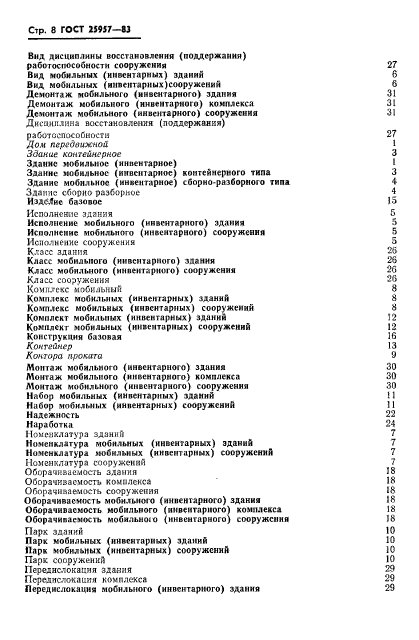 Стр. 8 ГОСТ 25957—83

Вид дисциплины восстановления (поддержания) работоспособности сооружения 27
Вид мобильных (инвентарных) зданий 6
Вид мобильных (инвентарных)сооружений 6
Демонтаж мобильного (инвентарного) здания 31
Демонтаж мобильного (инвентарного) комплекса 31
Демонтаж мобильного (инвентарного) сооружения 31
Дисциплина восстановления (поддержания) работоспособности 27
Дом передвижной 1
Здание контейнерное 3
Здание мобильное (инвентарное) 1
Здание мобильное (инвентарное) контейнерного типа 3
Здание мобильное (инвентарное) сборно-разборного типа 4
Здание сборно разборное 4
Изделие базовое 15
Исполнение здания 5
Исполнение мобильного (инвентарного) здания 5
Исполнение мобильного (инвентарного) сооружения 5
Исполнение сооружения 5
Класс здания 26
Класс мобильного (инвентарного) здания 26
Класс мобильного (инвентарного) сооружения 26
Класс сооружения 26
Комплекс мобильный 8
Комплекс мобильных (инвентарных) зданий 8
Комплекс мобильных (инвентарных) сооружений 8
Комплект мобильных (инвентарных) зданий 12
Комплект мобильных (инвентарных) сооружений 12
Конструкция базовая 16
Контейнер 13
Контора проката 9
Монтаж мобильного (инвентарного) здания 30
Монтаж мобильного (инвентарного) комплекса 30
Монтаж мобильного (инвентарного) сооружения 30
Набор мобильных (инвентарных) зданий 11
Набор мобильных (инвентарных) сооружений 11
Надежность 22
Наработка 24
Номенклатура зданий 7
Номенклатура мобильных (инвентарных) зданий 7
Номенклатура мобильных (инвентарных) сооружений 7
Номенклатура сооружений 7
Оборачиваемость здания 18
Оборачиваемость комплекса 18
Оборачиваемость сооружения 18
Оборачиваемость мобильного (инвентарного) здания 18
Оборачиваемость мобильного (инвентарного) комплекса 18
Оборачиваемость мобильного (инвентарного) сооружения 18
Парк зданий 10
Парк мобильных (инвентарных) зданий 10
Парк мобильных (инвентарных) сооружений 10
Парк сооружений 10
Передислокация здания 29
Передислокация комплекса 29
Передислокация мобильного (инвентарного) здания 29